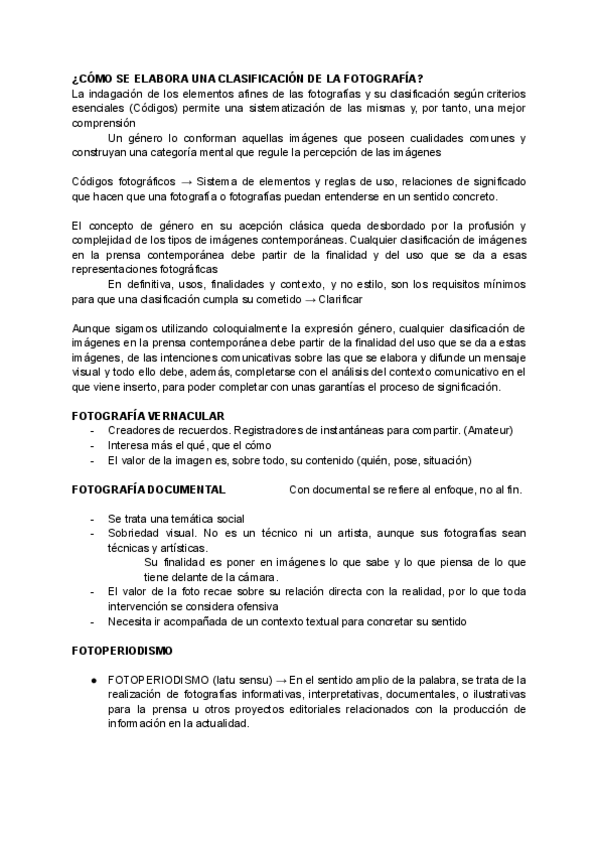 ¿CÓMO SE ELABORA UNA CLASIFICACIÓN DE LA FOTOGRAFÍA?
La indagación de los elementos afines de las fotografías y su clasificación según criterios esenciales (Códigos) permite una sistematización de las mismas y, por tanto, una mejor comprensión

Un género lo conforman aquellas imágenes que poseen cualidades comunes y construyan una categoría mental que regule la percepción de las imágenes

Códigos fotográficos → Sistema de elementos y reglas de uso, relaciones de significado que hacen que una fotografía o fotografías puedan entenderse en un sentido concreto.

El concepto de género en su acepción clásica queda desbordado por la profusión y complejidad de los tipos de imágenes contemporáneas. Cualquier clasificación de imágenes en la prensa contemporánea debe partir de la finalidad y del uso que se da a esas representaciones fotográficas

En definitiva, usos, finalidades y contexto, y no estilo, son los requisitos mínimos para que una clasificación cumpla su cometido → Clarificar

Aunque sigamos utilizando coloquialmente la expresión género, cualquier clasificación de imágenes en la prensa contemporánea debe partir de la finalidad del uso que se da a estas imágenes, de las intenciones comunicativas sobre las que se elabora y difunde un mensaje visual y todo ello debe, además, completarse con el análisis del contexto comunicativo en el que viene inserto, para poder completar con unas garantías el proceso de significación.

FOTOGRAFÍA VERNACULAR
- Creadores de recuerdos. Registradores de instantáneas para compartir. (Amateur)
- Interesa más el qué, que el cómo
- El valor de la imagen es, sobre todo, su contenido (quién, pose, situación)

FOTOGRAFÍA DOCUMENTAL Con documental se refiere al enfoque, no al fin.

- Se trata una temática social
- Sobriedad visual. No es un técnico ni un artista, aunque sus fotografías sean técnicas y artísticas.
Su finalidad es poner en imágenes lo que sabe y lo que piensa de lo que tiene delante de la cámara.
- El valor de la foto recae sobre su relación directa con la realidad, por lo que toda intervención se considera ofensiva
- Necesita ir acompañada de un contexto textual para concretar su sentido

FOTOPERIODISMO

● FOTOPERIODISMO (latu sensu) → En el sentido amplio de la palabra, se trata de la realización de fotografías informativas, interpretativas, documentales, o ilustrativas para la prensa u otros proyectos editoriales relacionados con la producción de información en la actualidad.